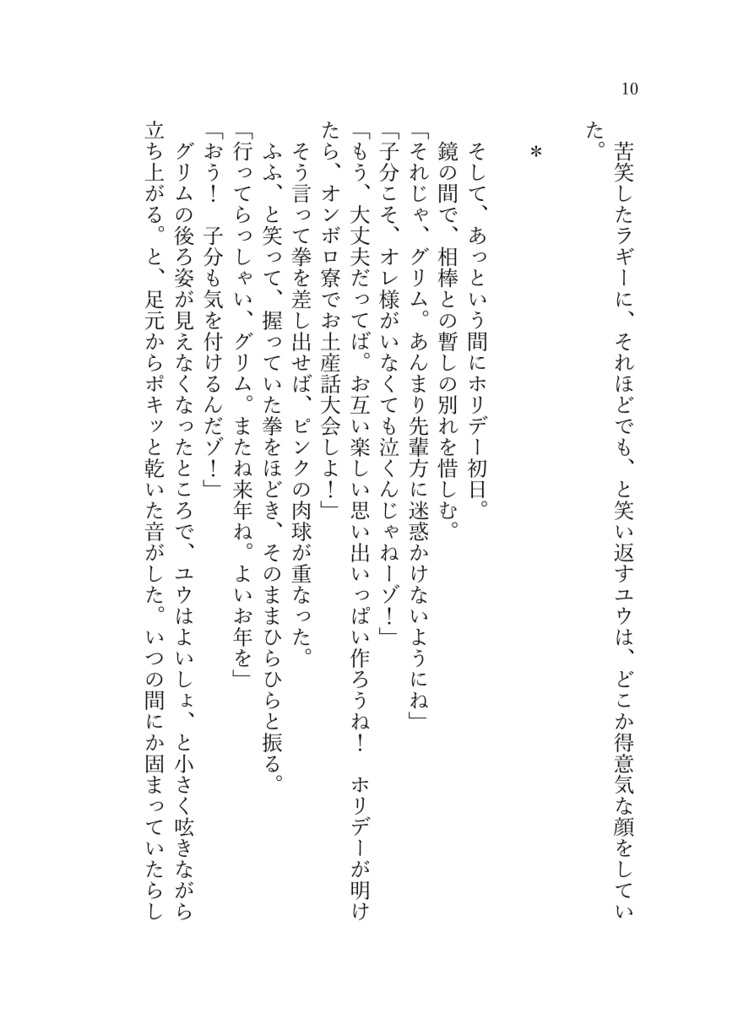 10

苦笑したラギーに、それほどでも、と笑い返すユウは、どこか得意気な顔をしていた。

＊

そして、あっという間にホリデー初日。

鏡の間で、相棒との暫しの別れを惜しむ。

「それじゃ、グリム。あんまり先輩方に迷惑かけないようにね」

「子分こそ、オレ様がいなくても泣くんじゃねーゾ！」

「もう、大丈夫だってば。お互い楽しい思い出いっぱい作ろうね！　ホリデーが明けたら、オンボロ寮でお土産話大会しよ！」

そう言って拳を差し出せば、ピンクの肉球が重なった。

ふふ、と笑って、握っていた拳をほどき、そのままひらひらと振る。

「行ってらっしゃい、グリム。またね来年ね。よいお年を」

「おう！　子分も気を付けるんだゾ！」

グリムの後ろ姿が見えなくなったところで、ユウはよいしょ、と小さく呟きながら立ち上がる。と、足元からポキッと乾いた音がした。いつの間にか固まっていたらし